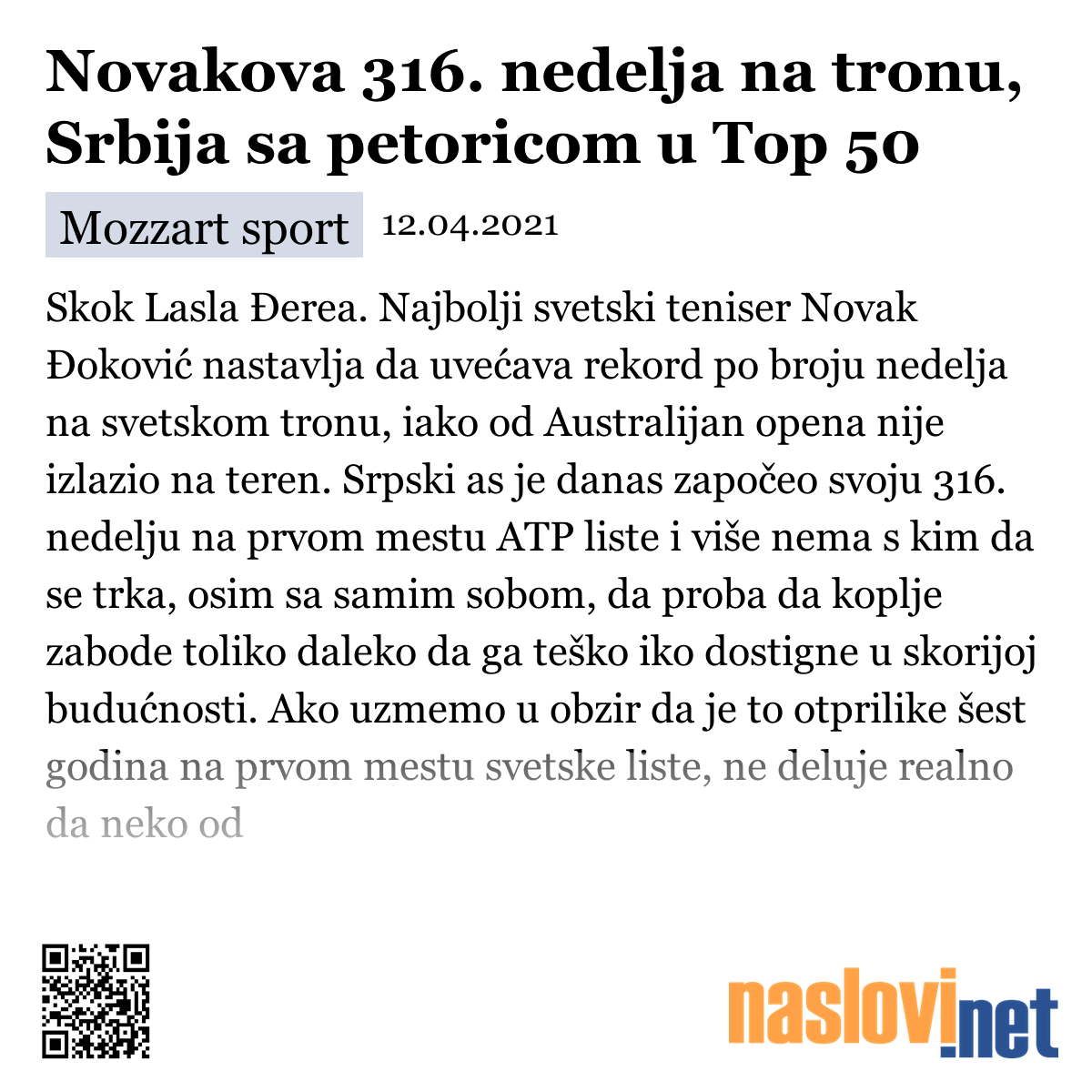 Novakova 316. nedelja na tronu, Srbija sa petoricom u Top 50

Mozzart sport 12.04.2021

Skok Lasla Đerea. Najbolji svetski teniser Novak Đoković nastavlja da uvećava rekord po broju nedelja na svetskom tronu, iako od Australijan opena nije izlazio na teren. Srpski as je danas započeo svoju 316. nedelju na prvom mestu ATP liste i više nema s kim da se trka, osim sa samim sobom, da proba da koplje zabode toliko daleko da ga teško iko dostigne u skorijoj budućnosti. Ako uzmemo u obzir da je to otprilike šest godina na prvom mestu svetske liste, ne deluje realno da neko od

naslovi.net